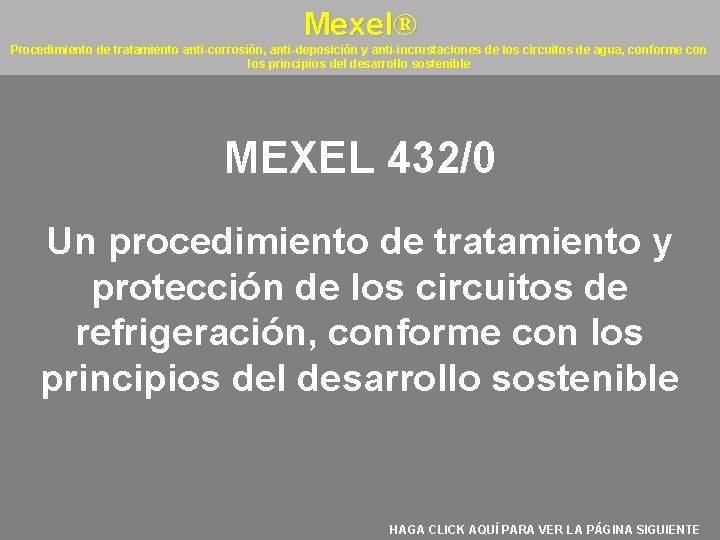 Mexel®

Procedimiento de tratamiento anti-corrosión, anti-deposición y anti-incrustaciones de los circuitos de agua, conforme con los principios del desarrollo sostenible

MEXEL 432/0

Un procedimiento de tratamiento y protección de los circuitos de refrigeración, conforme con los principios del desarrollo sostenible

HAGA CLICK AQUÍ PARA VER LA PÁGINA SIGUIENTE